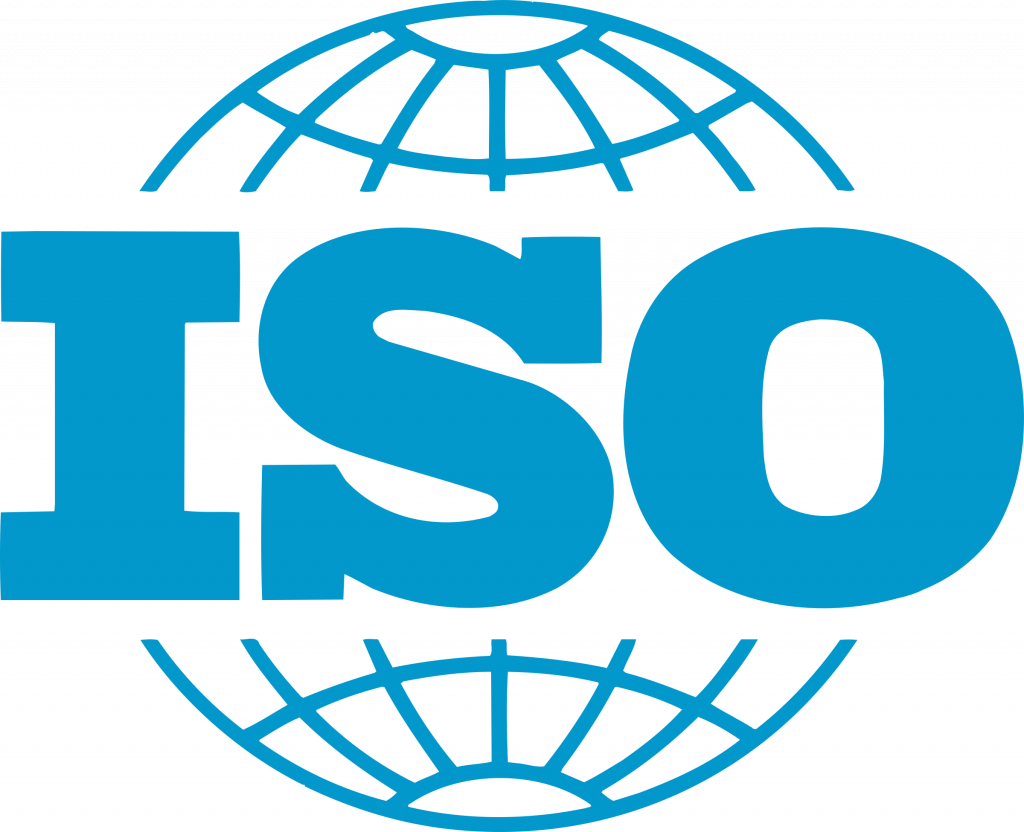 ISO